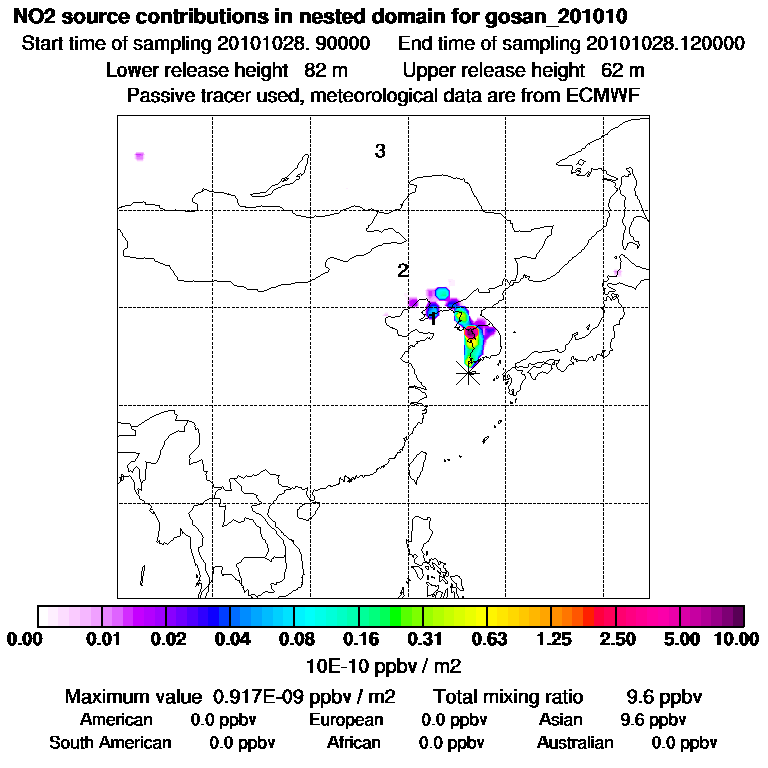 NO2 source contributions in nested domain for gosan_201010

Start time of sampling 20101028. 90000   End time of sampling 20101028.120000

Lower release height 82 m   Upper release height 62 m

Passive tracer used, meteorological data are from ECMWF

3

2

1

0.00 0.01 0.02 0.04 0.08 0.16 0.31 0.63 1.25 2.50 5.00 10.00

10E-10 ppbv / m2

Maximum value 0.917E-09 ppbv / m2   Total mixing ratio 9.6 ppbv

American 0.0 ppbv   European 0.0 ppbv   Asian 9.6 ppbv

South American 0.0 ppbv   African 0.0 ppbv   Australian 0.0 ppbv